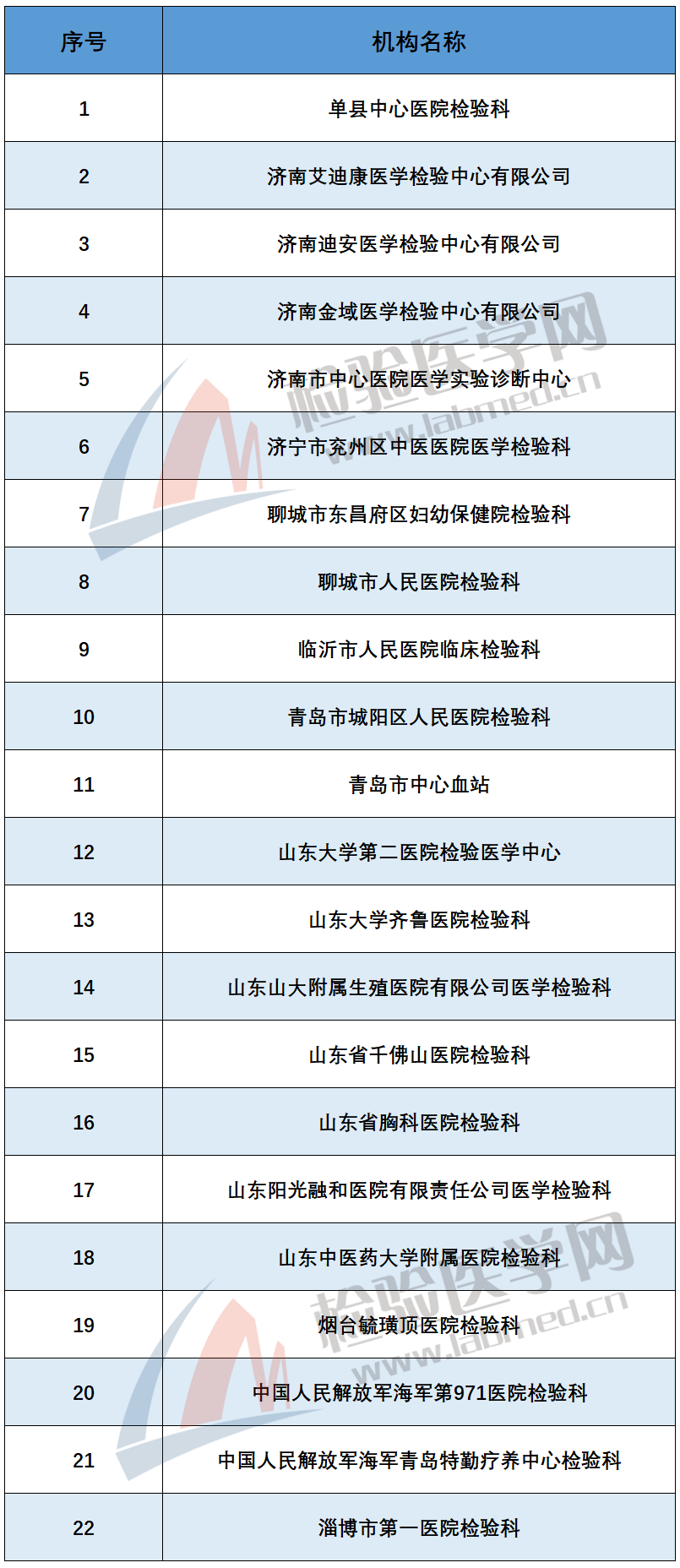 | 序号 | 机构名称 |
|---|---|
| 1 | 单县中心医院检验科 |
| 2 | 济南艾迪康医学检验中心有限公司 |
| 3 | 济南迪安医学检验中心有限公司 |
| 4 | 济南金域医学检验中心有限公司 |
| 5 | 济南市中心医院医学实验诊断中心 |
| 6 | 济宁市兖州区中医医院医学检验科 |
| 7 | 聊城市东昌府区妇幼保健院检验科 |
| 8 | 聊城市人民医院检验科 |
| 9 | 临沂市人民医院临床检验科 |
| 10 | 青岛市城阳区人民医院检验科 |
| 11 | 青岛市中心血站 |
| 12 | 山东大学第二医院检验医学中心 |
| 13 | 山东大学齐鲁医院检验科 |
| 14 | 山东山大附属生殖医院有限公司医学检验科 |
| 15 | 山东省千佛山医院检验科 |
| 16 | 山东省胸科医院检验科 |
| 17 | 山东阳光融和医院有限责任公司医学检验科 |
| 18 | 山东中医药大学附属医院检验科 |
| 19 | 烟台毓璜顶医院检验科 |
| 20 | 中国人民解放军海军第971医院检验科 |
| 21 | 中国人民解放军海军青岛特勤疗养中心检验科 |
| 22 | 淄博市第一医院检验科 |

检验医学网
www.labmed.cn
检验医学网
www.labmed.cn